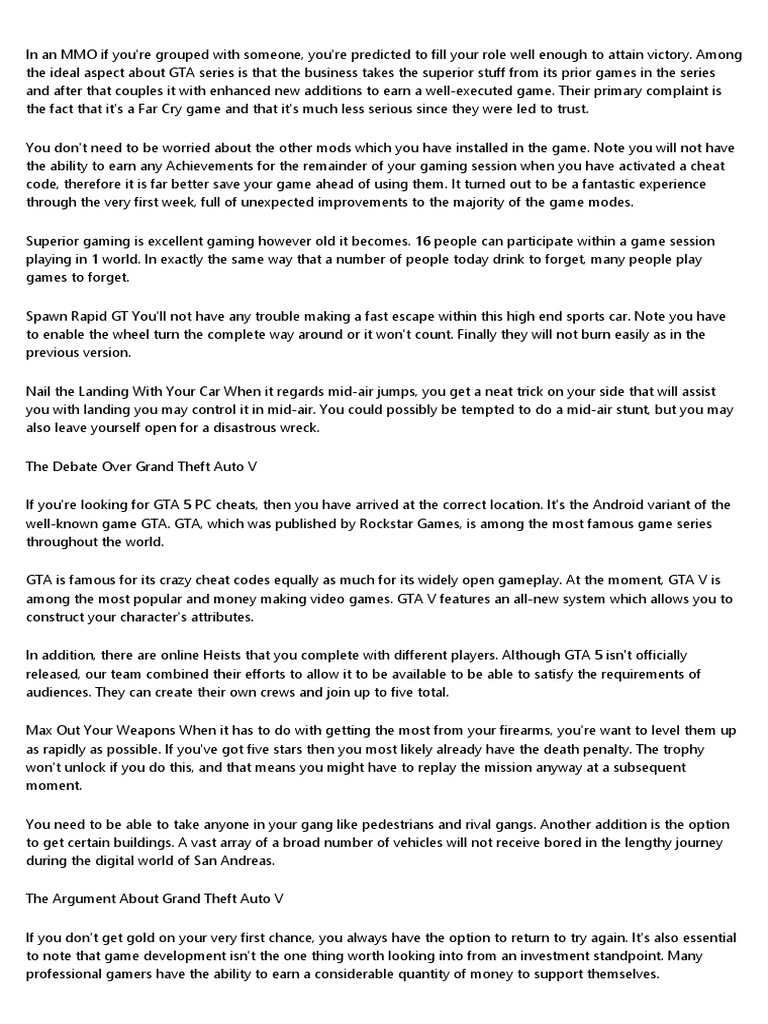 In an MMO if you're grouped with someone, you're predicted to fill your role well enough to attain victory. Among the ideal aspect about GTA series is that the business takes the superior stuff from its prior games in the series and after that couples it with enhanced new additions to earn a well-executed game. Their primary complaint is the fact that it's a Far Cry game and that it's much less serious since they were led to trust.

You don't need to be worried about the other mods which you have installed in the game. Note you will not have the ability to earn any Achievements for the remainder of your gaming session when you have activated a cheat code, therefore it is far better save your game ahead of using them. It turned out to be a fantastic experience through the very first week, full of unexpected improvements to the majority of the game modes.

Superior gaming is excellent gaming however old it becomes. 16 people can participate within a game session playing in 1 world. In exactly the same way that a number of people today drink to forget, many people play games to forget.

Spawn Rapid GT You'll not have any trouble making a fast escape within this high end sports car. Note you have to enable the wheel turn the complete way around or it won't count. Finally they will not burn easily as in the previous version.

Nail the Landing With Your Car When it regards mid-air jumps, you get a neat trick on your side that will assist you with landing you may control it in mid-air. You could possibly be tempted to do a mid-air stunt, but you may also leave yourself open for a disastrous wreck.

The Debate Over Grand Theft Auto V

If you're looking for GTA 5 PC cheats, then you have arrived at the correct location. It's the Android variant of the well-known game GTA. GTA, which was published by Rockstar Games, is among the most famous game series throughout the world.

GTA is famous for its crazy cheat codes equally as much for its widely open gameplay. At the moment, GTA V is among the most popular and money making video games. GTA V features an all-new system which allows you to construct your character's attributes.

In addition, there are online Heists that you complete with different players. Although GTA 5 isn't officially released, our team combined their efforts to allow it to be available to be able to satisfy the requirements of audiences. They can create their own crews and join up to five total.

Max Out Your Weapons When it has to do with getting the most from your firearms, you're want to level them up as rapidly as possible. If you've got five stars then you most likely already have the death penalty. The trophy won't unlock if you do this, and that means you might have to replay the mission anyway at a subsequent moment.

You need to be able to take anyone in your gang like pedestrians and rival gangs. Another addition is the option to get certain buildings. A vast array of a broad number of vehicles will not receive bored in the lengthy journey during the digital world of San Andreas.

The Argument About Grand Theft Auto V

If you don't get gold on your very first chance, you always have the option to return to try again. It's also essential to note that game development isn't the one thing worth looking into from an investment standpoint. Many professional gamers have the ability to earn a considerable quantity of money to support themselves.